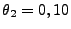 $\theta_2 = 0,10$